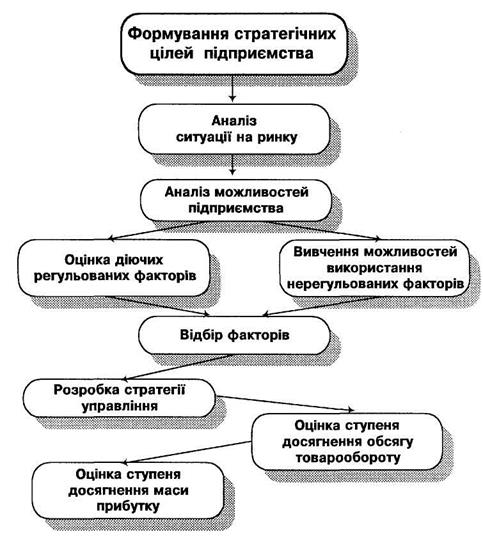 Формування стратегічних цілей підприємства

Аналіз ситуації на ринку

Аналіз можливостей підприємства

Оцінка діючих регульованих факторів

Вивчення можливостей використання нерегульованих факторів

Відбір факторів

Розробка стратегії управління

Оцінка ступеня досягнення обсягу товарообороту

Оцінка ступеня досягнення маси прибутку